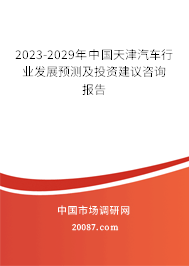 2023-2029年中国天津汽车行业发展预测及投资建议咨询报告

中国市场调研网

20087.com